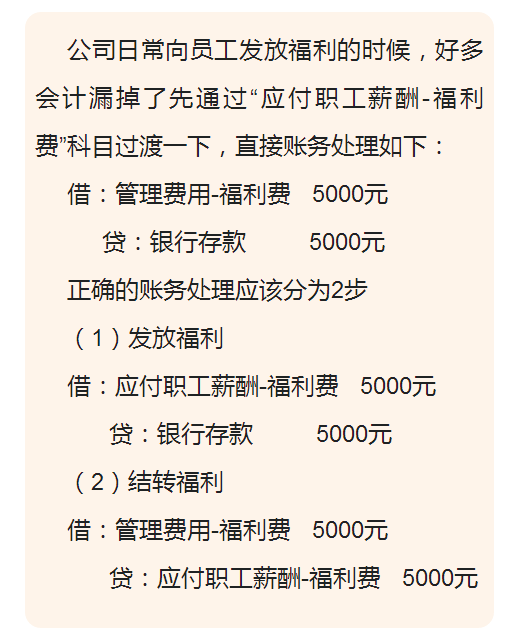 公司日常向员工发放福利的时候，好多会计漏掉了先通过“应付职工薪酬-福利费”科目过渡一下，直接账务处理如下：

借：管理费用-福利费 5000元

贷：银行存款 5000元

正确的账务处理应该分为2步

（1）发放福利

借：应付职工薪酬-福利费 5000元

贷：银行存款 5000元

（2）结转福利

借：管理费用-福利费 5000元

贷：应付职工薪酬-福利费 5000元